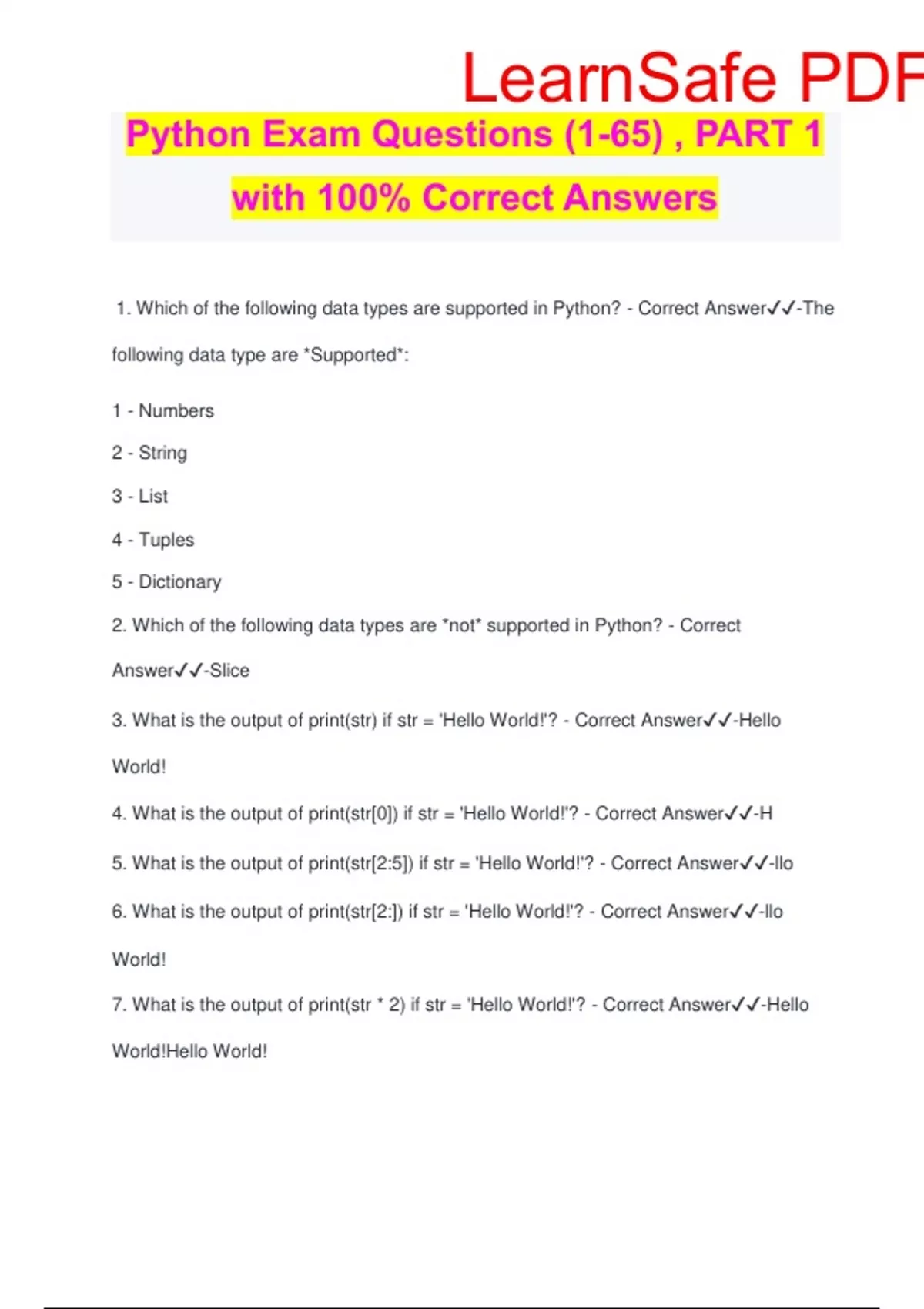 LearnSafe PDF

Python Exam Questions (1-65) , PART 1 with 100% Correct Answers

1. Which of the following data types are supported in Python? - Correct Answer✓✓-The following data type are *Supported*:

1 - Numbers

2 - String

3 - List

4 - Tuples

5 - Dictionary

2. Which of the following data types are *not* supported in Python? - Correct Answer✓✓-Slice

3. What is the output of print(str) if str = 'Hello World!'? - Correct Answer✓✓-Hello World!

4. What is the output of print(str[0]) if str = 'Hello World!'? - Correct Answer✓✓-H

5. What is the output of print(str[2:5]) if str = 'Hello World!'? - Correct Answer✓✓-llo

6. What is the output of print(str[2:]) if str = 'Hello World!'? - Correct Answer✓✓-llo World!

7. What is the output of print(str * 2) if str = 'Hello World!'? - Correct Answer✓✓-Hello World!Hello World!